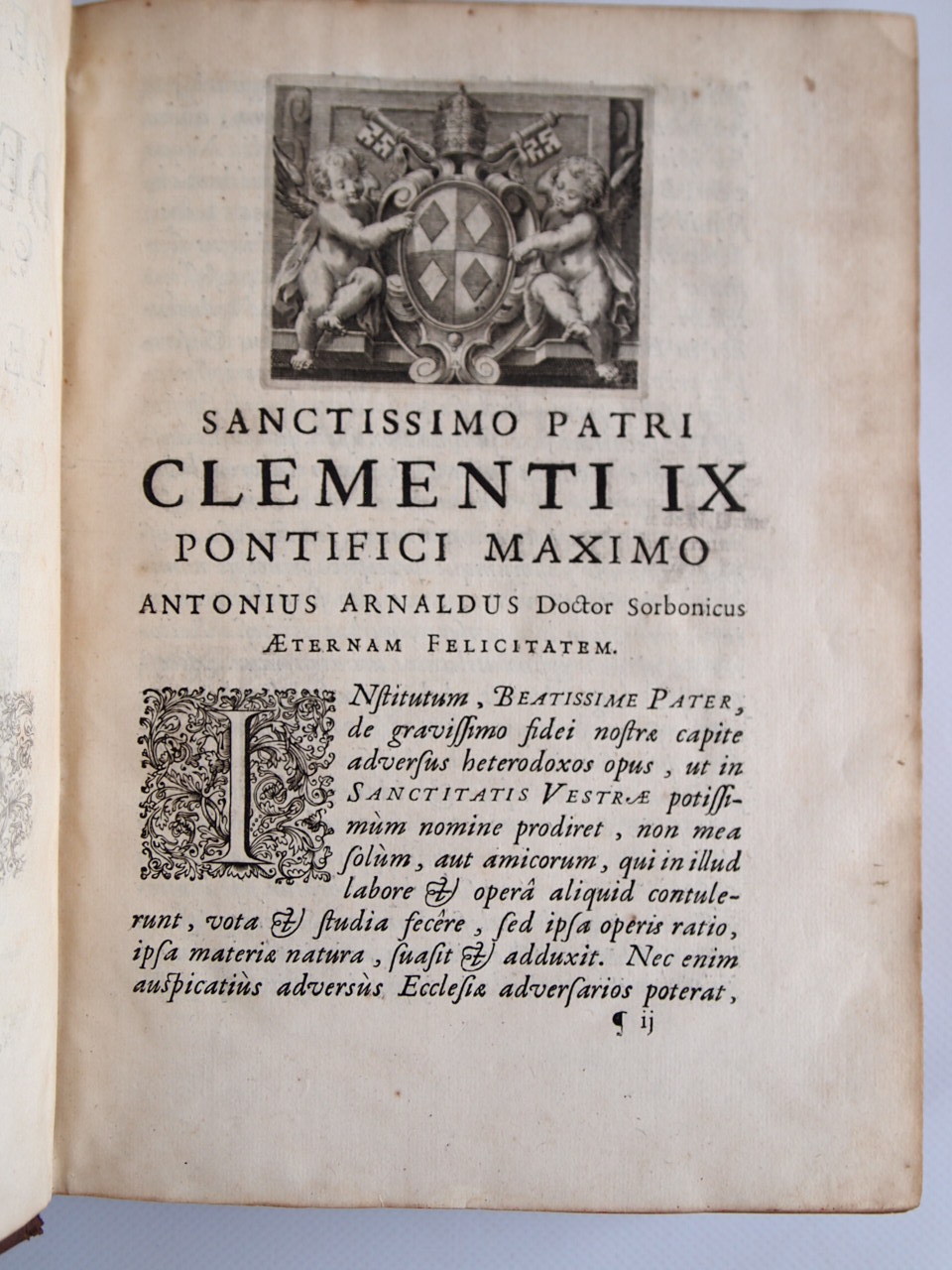 SANCTISSIMO PATRI
CLEMENTI IX
PONTIFICI MAXIMO
ANTONIUS ARNALDUS Doctor Sorbonicus
ÆTERNAM FELICITATEM.

INstitutum, BEATISSIME PATER, de graviſſimo fidei noſtræ capite adverſus heterodoxos opus, ut in SANCTITATIS VESTRÆ potiſſimùm nomine prodiret, non mea ſolùm, aut amicorum, qui in illud labore & operâ aliquid contulerunt, vota & ſtudia fecêre, ſed ipſa operis ratio, ipſa materiæ natura, ſuaſit & adduxit. Nec enim auſpicatiùs adversùs Eccleſiæ adverſarios poterat,

¶ ij